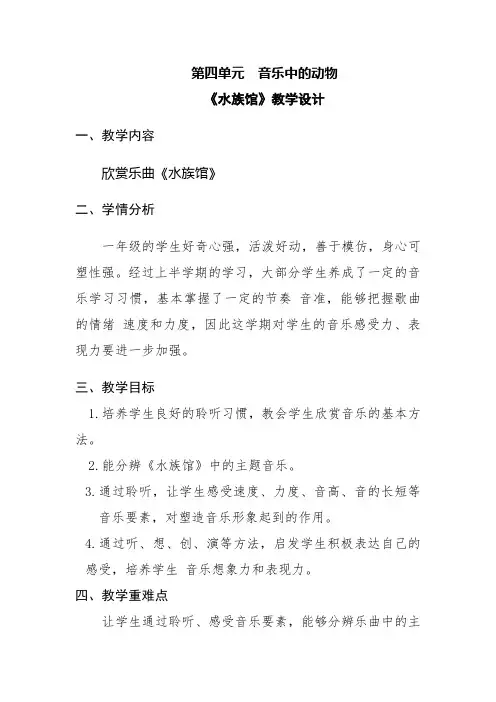 第四单元　音乐中的动物
《水族馆》教学设计

一、教学内容

欣赏乐曲《水族馆》

二、学情分析

一年级的学生好奇心强，活泼好动，善于模仿，身心可塑性强。经过上半学期的学习，大部分学生养成了一定的音乐学习习惯，基本掌握了一定的节奏 音准，能够把握歌曲的情绪 速度和力度，因此这学期对学生的音乐感受力、表现力要进一步加强。

三、教学目标

1. 培养学生良好的聆听习惯，教会学生欣赏音乐的基本方法。

2. 能分辨《水族馆》中的主题音乐。

3. 通过聆听，让学生感受速度、力度、音高、音的长短等音乐要素，对塑造音乐形象起到的作用。

4. 通过听、想、创、演等方法，启发学生积极表达自己的感受，培养学生 音乐想象力和表现力。

四、教学重难点

让学生通过聆听、感受音乐要素，能够分辨乐曲中的主